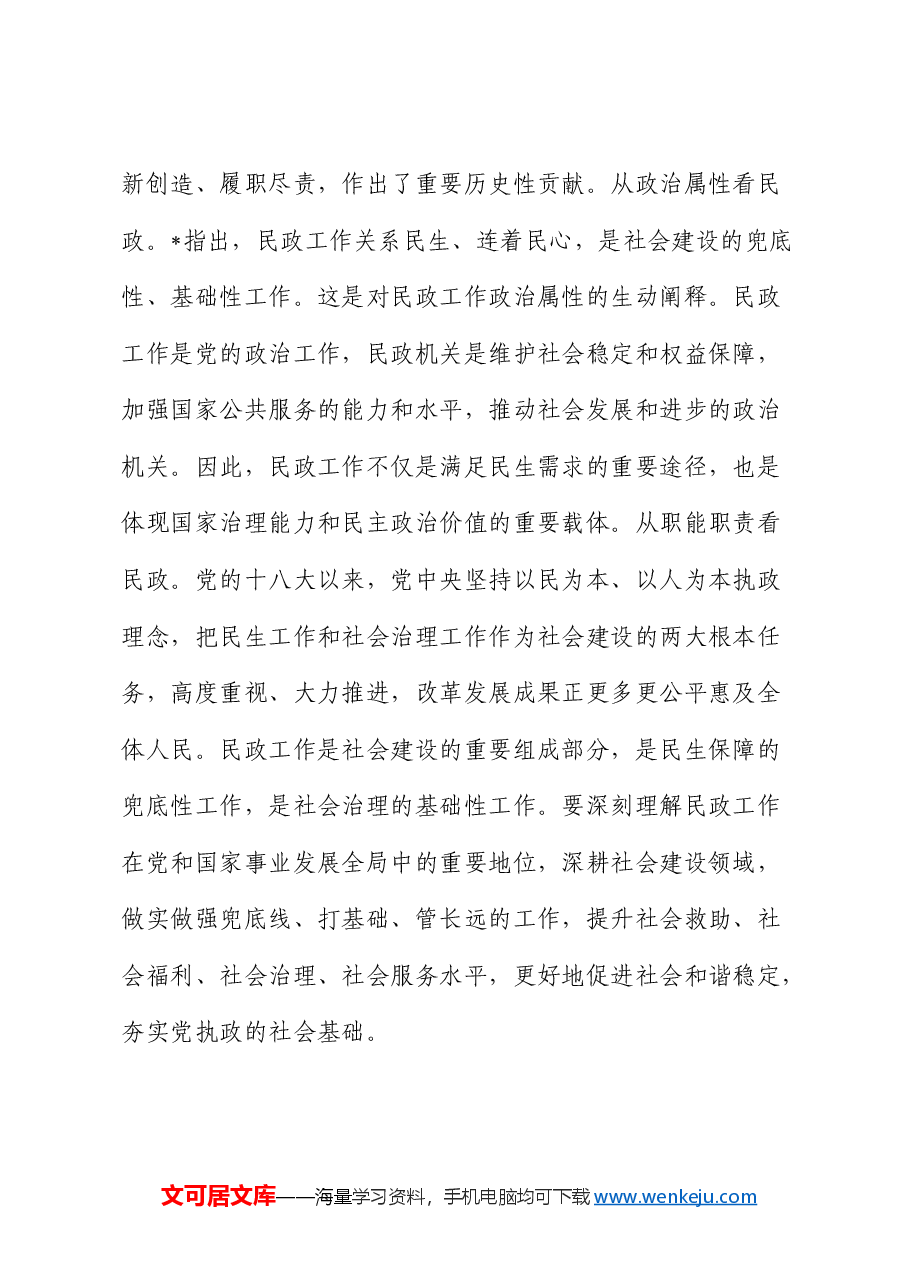 新创造、履职尽责，作出了重要历史性贡献。从政治属性看民政。*指出，民政工作关系民生、连着民心，是社会建设的兜底性、基础性工作。这是对民政工作政治属性的生动阐释。民政工作是党的政治工作，民政机关是维护社会稳定和权益保障，加强国家公共服务的能力和水平，推动社会发展和进步的政治机关。因此，民政工作不仅是满足民生需求的重要途径，也是体现国家治理能力和民主政治价值的重要载体。从职能职责看民政。党的十八大以来，党中央坚持以民为本、以人为本执政理念，把民生工作和社会治理工作作为社会建设的两大根本任务，高度重视、大力推进，改革发展成果正更多更公平惠及全体人民。民政工作是社会建设的重要组成部分，是民生保障的兜底性工作，是社会治理的基础性工作。要深刻理解民政工作在党和国家事业发展全局中的重要地位，深耕社会建设领域，做实做强兜底线、打基础、管长远的工作，提升社会救助、社会福利、社会治理、社会服务水平，更好地促进社会和谐稳定，夯实党执政的社会基础。

文可居文库——海量学习资料，手机电脑均可下载www.wenkeju.com